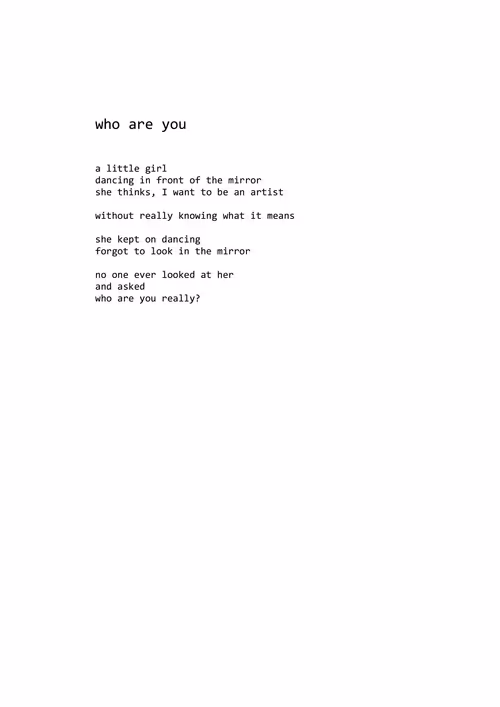 who are you

a little girl
dancing in front of the mirror
she thinks, I want to be an artist

without really knowing what it means

she kept on dancing
forgot to look in the mirror

no one ever looked at her
and asked
who are you really?